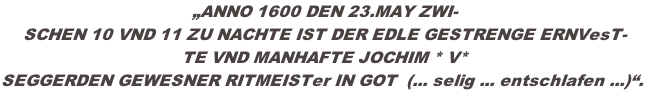 „ANNO 1600 DEN 23.MAY ZWISCHEN 10 VND 11 ZU NACHTE IST DER EDLE GESTRENGE ERNVesTTE VND MANHAFTE JOCHIM * V* SEGGERDEN GEWESNER RITMEISTer IN GOT (... selig ... entschlafen ...)“.